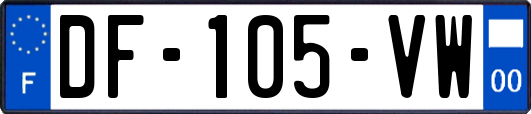 F
DF-105-VW
00